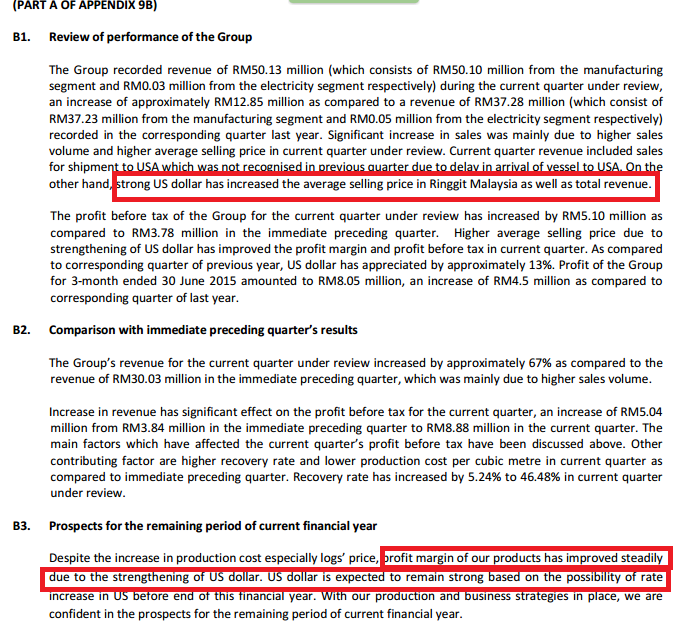 (PART A OF APPENDIX 9B)

B1. Review of performance of the Group

The Group recorded revenue of RM50.13 million (which consists of RM50.10 million from the manufacturing segment and RM0.03 million from the electricity segment respectively) during the current quarter under review, an increase of approximately RM12.85 million as compared to a revenue of RM37.28 million (which consist of RM37.23 million from the manufacturing segment and RM0.05 million from the electricity segment respectively) recorded in the corresponding quarter last year. Significant increase in sales was mainly due to higher sales volume and higher average selling price in current quarter under review. Current quarter revenue included sales for shipment to USA which was not recognised in previous quarter due to delay in arrival of vessel to USA. On the other hand, strong US dollar has increased the average selling price in Ringgit Malaysia as well as total revenue.

The profit before tax of the Group for the current quarter under review has increased by RM5.10 million as compared to RM3.78 million in the immediate preceding quarter. Higher average selling price due to strengthening of US dollar has improved the profit margin and profit before tax in current quarter. As compared to corresponding quarter of previous year, US dollar has appreciated by approximately 13%. Profit of the Group for 3-month ended 30 June 2015 amounted to RM8.05 million, an increase of RM4.5 million as compared to corresponding quarter of last year.

B2. Comparison with immediate preceding quarter's results

The Group's revenue for the current quarter under review increased by approximately 67% as compared to the revenue of RM30.03 million in the immediate preceding quarter, which was mainly due to higher sales volume.

Increase in revenue has significant effect on the profit before tax for the current quarter, an increase of RM5.04 million from RM3.84 million in the immediate preceding quarter to RM8.88 million in the current quarter. The main factors which have affected the current quarter's profit before tax have been discussed above. Other contributing factor are higher recovery rate and lower production cost per cubic metre in current quarter as compared to immediate preceding quarter. Recovery rate has increased by 5.24% to 46.48% in current quarter under review.

B3. Prospects for the remaining period of current financial year

Despite the increase in production cost especially logs' price, profit margin of our products has improved steadily due to the strengthening of US dollar. US dollar is expected to remain strong based on the possibility of rate increase in US before end of this financial year. With our production and business strategies in place, we are confident in the prospects for the remaining period of current financial year.